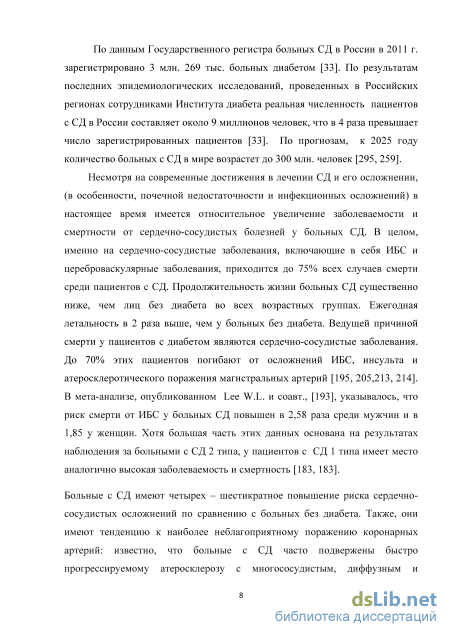 По данным Государственного регистра больных СД в России в 2011 г. зарегистрировано 3 млн. 269 тыс. больных диабетом [33]. По результатам последних эпидемиологических исследований, проведенных в Российских регионах сотрудниками Института диабета реальная численность пациентов с СД в России составляет около 9 миллионов человек, что в 4 раза превышает число зарегистрированных пациентов [33]. По прогнозам, к 2025 году количество больных с СД в мире возрастет до 300 млн. человек [295, 259].

Несмотря на современные достижения в лечении СД и его осложнении, (в особенности, почечной недостаточности и инфекционных осложнений) в настоящее время имеется относительное увеличение заболеваемости и смертности от сердечно-сосудистых болезней у больных СД. В целом, именно на сердечно-сосудистые заболевания, включающие в себя ИБС и цереброваскулярные заболевания, приходится до 75% всех случаев смерти среди пациентов с СД. Продолжительность жизни больных СД существенно ниже, чем лиц без диабета во всех возрастных группах. Ежегодная летальность в 2 раза выше, чем у больных без диабета. Ведущей причиной смерти у пациентов с диабетом являются сердечно-сосудистые заболевания. До 70% этих пациентов погибают от осложнений ИБС, инсульта и атеросклеротического поражения магистральных артерий [195, 205,213, 214]. В мета-анализе, опубликованном Lee W.L. и соавт., [193], указывалось, что риск смерти от ИБС у больных СД повышен в 2,58 раза среди мужчин и в 1,85 у женщин. Хотя большая часть этих данных основана на результатах наблюдения за больными с СД 2 типа, у пациентов с СД 1 типа имеет место аналогично высокая заболеваемость и смертность [183, 183].

Больные с СД имеют четырех – шестикратное повышение риска сердечно-сосудистых осложнений по сравнению с больных без диабета. Также, они имеют тенденцию к наиболее неблагоприятному поражению коронарных артерий: известно, что больные с СД часто подвержены быстро прогрессируемому атеросклерозу с многососудистым, диффузным и

8

dsLib.net
библиотека диссертаций